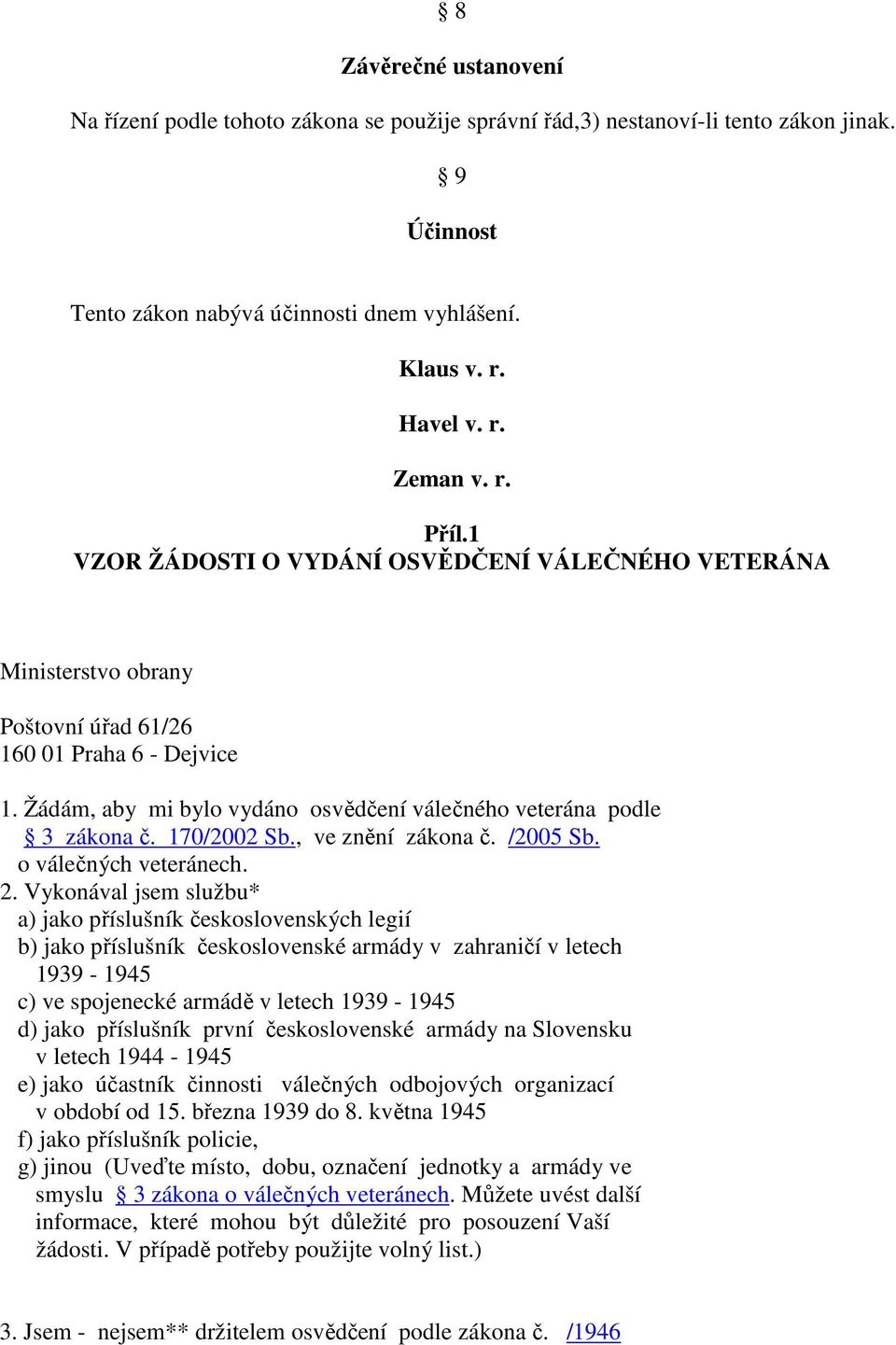 § 8

Závěrečné ustanovení

Na řízení podle tohoto zákona se použije správní řád,3) nestanoví-li tento zákon jinak.

§ 9

Účinnost

Tento zákon nabývá účinnosti dnem vyhlášení.

Klaus v. r.

Havel v. r.

Zeman v. r.

Příl.1
VZOR ŽÁDOSTI O VYDÁNÍ OSVĚDČENÍ VÁLEČNÉHO VETERÁNA

Ministerstvo obrany

Poštovní úřad 61/26
160 01 Praha 6 - Dejvice

1. Žádám, aby mi bylo vydáno osvědčení válečného veterána podle § 3 zákona č. 170/2002 Sb., ve znění zákona č. /2005 Sb. o válečných veteránech.
2. Vykonával jsem službu*
a) jako příslušník československých legií
b) jako příslušník československé armády v zahraničí v letech 1939 - 1945
c) ve spojenecké armádě v letech 1939 - 1945
d) jako příslušník první československé armády na Slovensku v letech 1944 - 1945
e) jako účastník činnosti válečných odbojových organizací v období od 15. března 1939 do 8. května 1945
f) jako příslušník policie,
g) jinou (Uveďte místo, dobu, označení jednotky a armády ve smyslu § 3 zákona o válečných veteránech. Můžete uvést další informace, které mohou být důležité pro posouzení Vaší žádosti. V případě potřeby použijte volný list.)

3. Jsem - nejsem** držitelem osvědčení podle zákona č. /1946